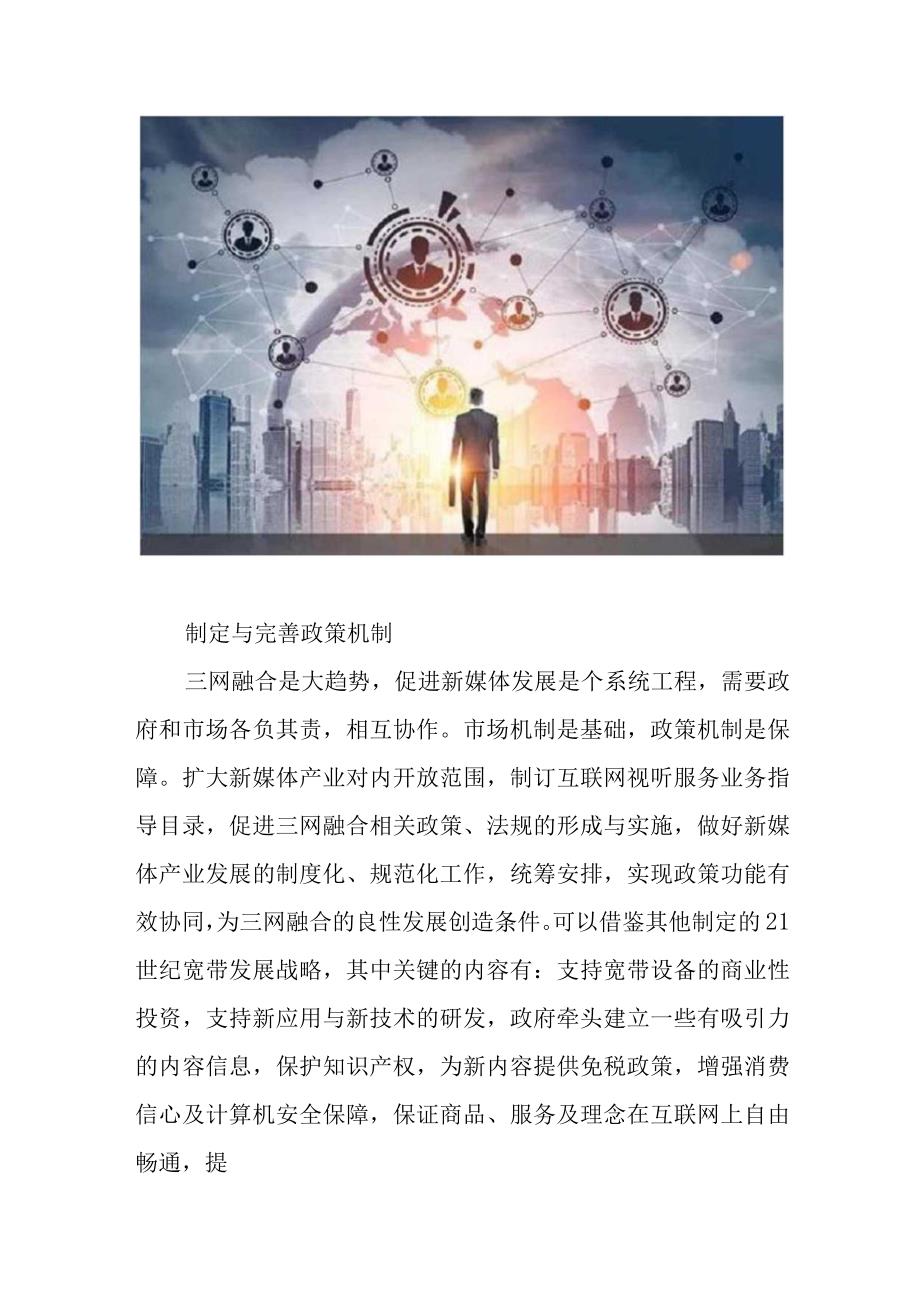 制定与完善政策机制

三网融合是大趋势，促进新媒体发展是个系统工程，需要政府和市场各负其责，相互协作。市场机制是基础，政策机制是保障。扩大新媒体产业对内开放范围，制订互联网视听服务业务指导目录，促进三网融合相关政策、法规的形成与实施，做好新媒体产业发展的制度化、规范化工作，统筹安排，实现政策功能有效协同，为三网融合的良性发展创造条件。可以借鉴其他制定的21世纪宽带发展战略，其中关键的内容有：支持宽带设备的商业性投资，支持新应用与新技术的研发，政府牵头建立一些有吸引力的内容信息，保护知识产权，为新内容提供免税政策，增强消费信心及计算机安全保障，保证商品、服务及理念在互联网上自由畅通，提